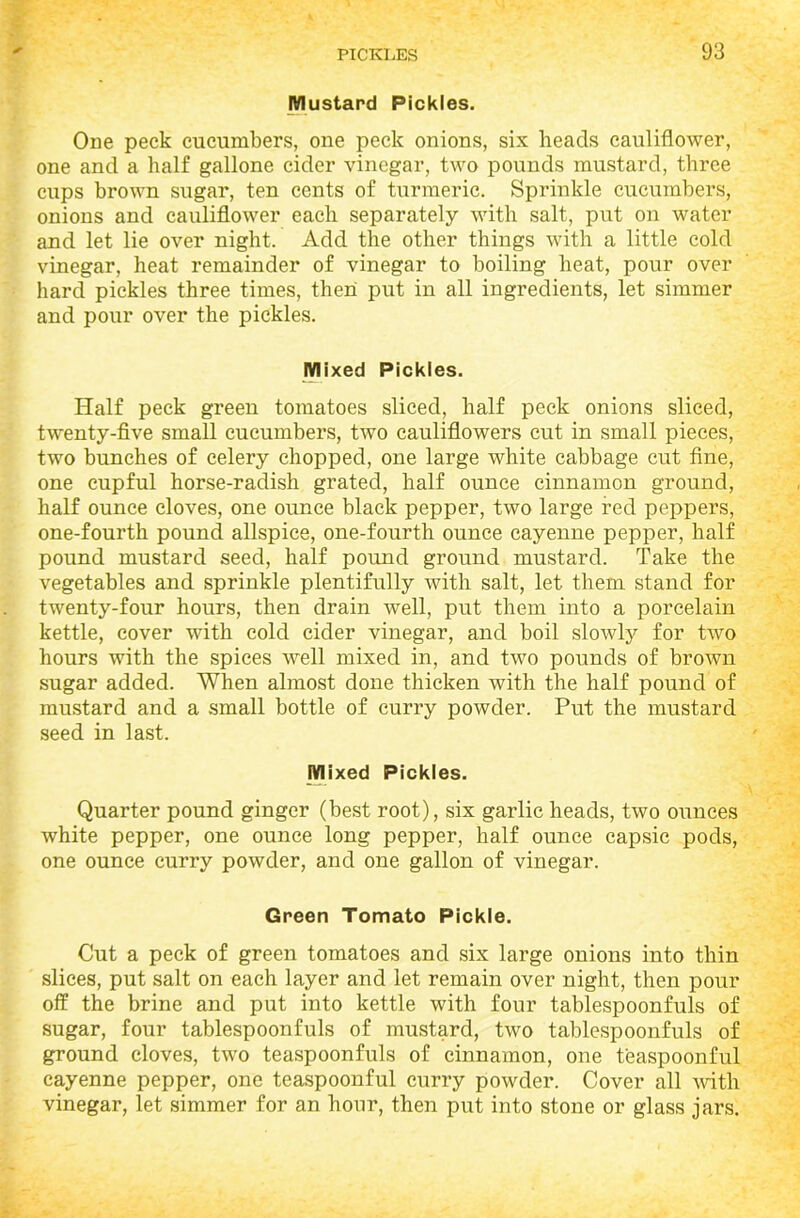 PICKLES 93

Mustard Pickles.

One peck cucumbers, one peck onions, six heads cauliflower, one and a half gallone cider vinegar, two pounds mustard, three cups brown sugar, ten cents of turmeric. Sprinkle cucumbers, onions and cauliflower each separately with salt, put on water and let lie over night. Add the other things with a little cold vinegar, heat remainder of vinegar to boiling heat, pour over hard pickles three times, then put in all ingredients, let simmer and pour over the pickles.

Mixed Pickles.

Half peck green tomatoes sliced, half peck onions sliced, twenty-five small cucumbers, two cauliflowers cut in small pieces, two bunches of celery chopped, one large white cabbage cut fine, one cupful horse-radish grated, half ounce cinnamon ground, half ounce cloves, one ounce black pepper, two large red peppers, one-fourth pound allspice, one-fourth ounce cayenne pepper, half pound mustard seed, half pound ground mustard. Take the vegetables and sprinkle plentifully with salt, let them stand for twenty-four hours, then drain well, put them into a porcelain kettle, cover with cold cider vinegar, and boil slowly for two hours with the spices well mixed in, and two pounds of brown sugar added. When almost done thicken with the half pound of mustard and a small bottle of curry powder. Put the mustard seed in last.

Mixed Pickles.

Quarter pound ginger (best root), six garlic heads, two ounces white pepper, one ounce long pepper, half ounce capsic pods, one ounce curry powder, and one gallon of vinegar.

Green Tomato Pickle.

Cut a peck of green tomatoes and six large onions into thin slices, put salt on each layer and let remain over night, then pour off the brine and put into kettle with four tablespoonfuls of sugar, four tablespoonfuls of mustard, two tablespoonfuls of ground cloves, two teaspoonfuls of cinnamon, one teaspoonful cayenne pepper, one teaspoonful curry powder. Cover all with vinegar, let simmer for an hour, then put into stone or glass jars.